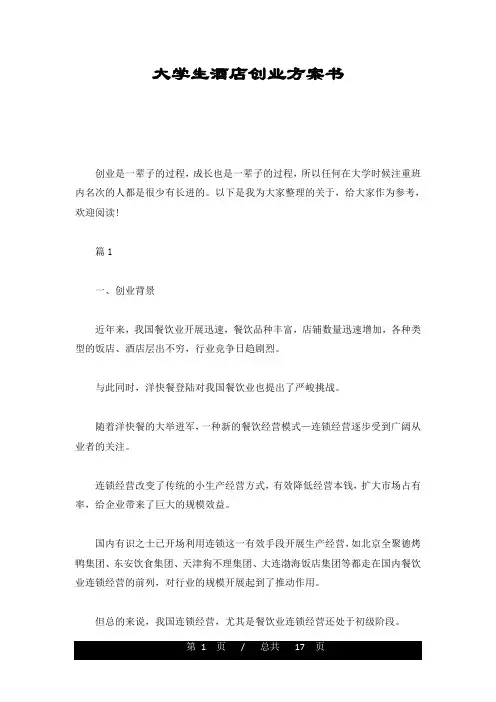 大学生酒店创业方案书

创业是一辈子的过程，成长也是一辈子的过程，所以任何在大学时候注重班内名次的人都是很少有长进的。以下是我为大家整理的关于，给大家作为参考，欢迎阅读！

篇 1

一、创业背景

近年来，我国餐饮业开展迅速，餐饮品种丰富，店铺数量迅速增加，各种类型的饭店、酒店层出不穷，行业竞争日趋剧烈。

与此同时，洋快餐登陆对我国餐饮业也提出了严峻挑战。

随着洋快餐的大举进军，一种新的餐饮经营模式—连锁经营逐步受到广阔从业者的关注。

连锁经营改变了传统的小生产经营方式，有效降低经营本钱，扩大市场占有率，给企业带来了巨大的规模效益。

国内有识之士已开场利用连锁这一有效手段开展生产经营，如北京全聚德烤鸭集团、东安饮食集团、天津狗不理集团、大连渤海饭店集团等都走在国内餐饮业连锁经营的前列，对行业的规模开展起到了推动作用。

但总的来说，我国连锁经营，尤其是餐饮业连锁经营还处于初级阶段。

第 1 页 / 总共 17 页